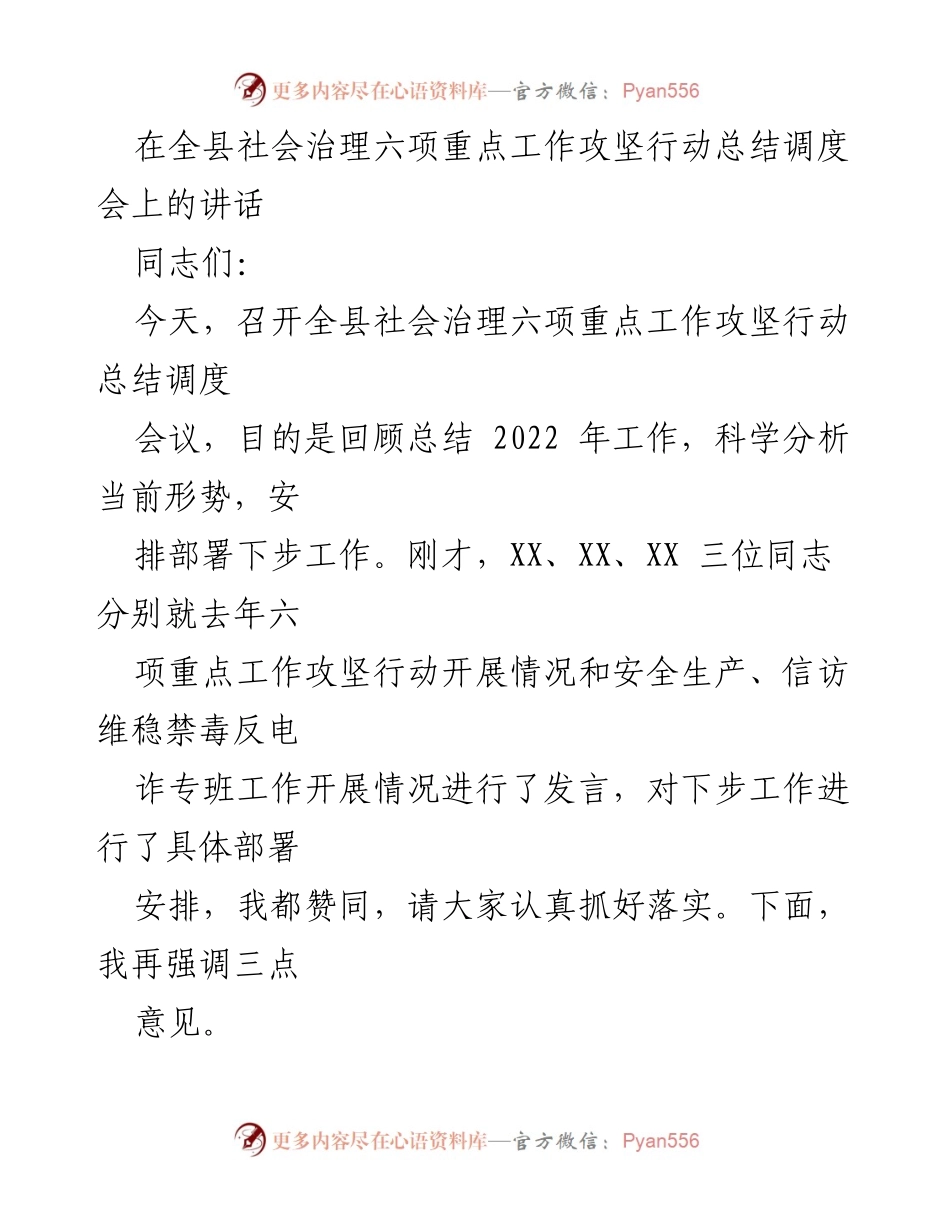 更多内容尽在心语资料库—官方微信：Pyan556

在全县社会治理六项重点工作攻坚行动总结调度会上的讲话

同志们：

今天，召开全县社会治理六项重点工作攻坚行动总结调度

会议，目的是回顾总结 2022 年工作，科学分析当前形势，安

排部署下步工作。刚才，XX、XX、XX 三位同志分别就去年六

项重点工作攻坚行动开展情况和安全生产、信访维稳禁毒反电

诈专班工作开展情况进行了发言，对下步工作进行了具体部署

安排，我都赞同，请大家认真抓好落实。下面，我再强调三点

意见。

更多内容尽在心语资料库—官方微信：Pyan556